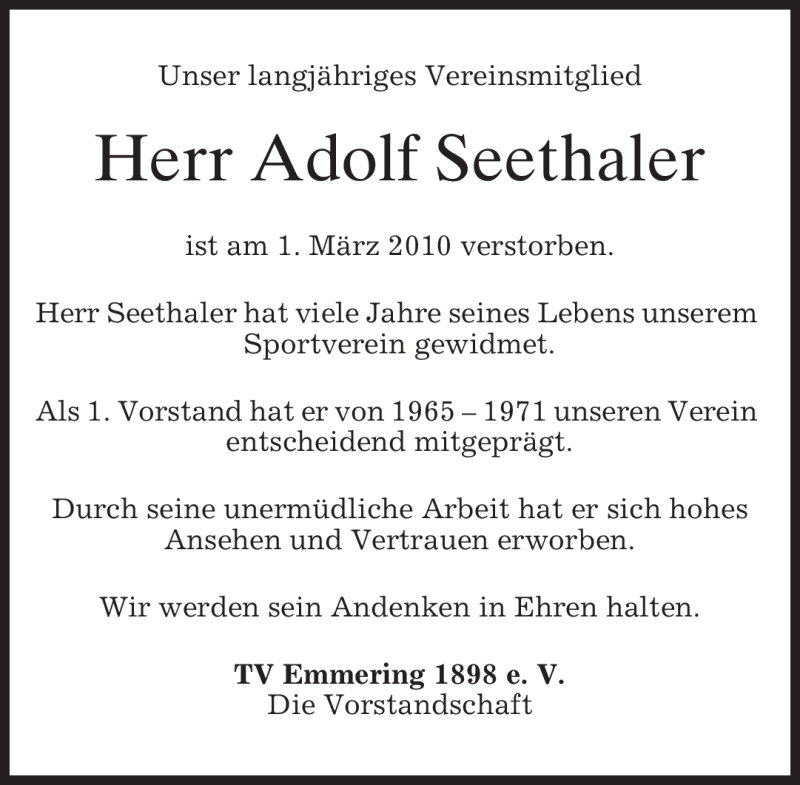 Unser langjähriges Vereinsmitglied

Herr Adolf Seethaler

ist am 1. März 2010 verstorben.

Herr Seethaler hat viele Jahre seines Lebens unserem Sportverein gewidmet.

Als 1. Vorstand hat er von 1965 – 1971 unseren Verein entscheidend mitgeprägt.

Durch seine unermüdliche Arbeit hat er sich hohes Ansehen und Vertrauen erworben.

Wir werden sein Andenken in Ehren halten.

TV Emmering 1898 e. V.
Die Vorstandschaft